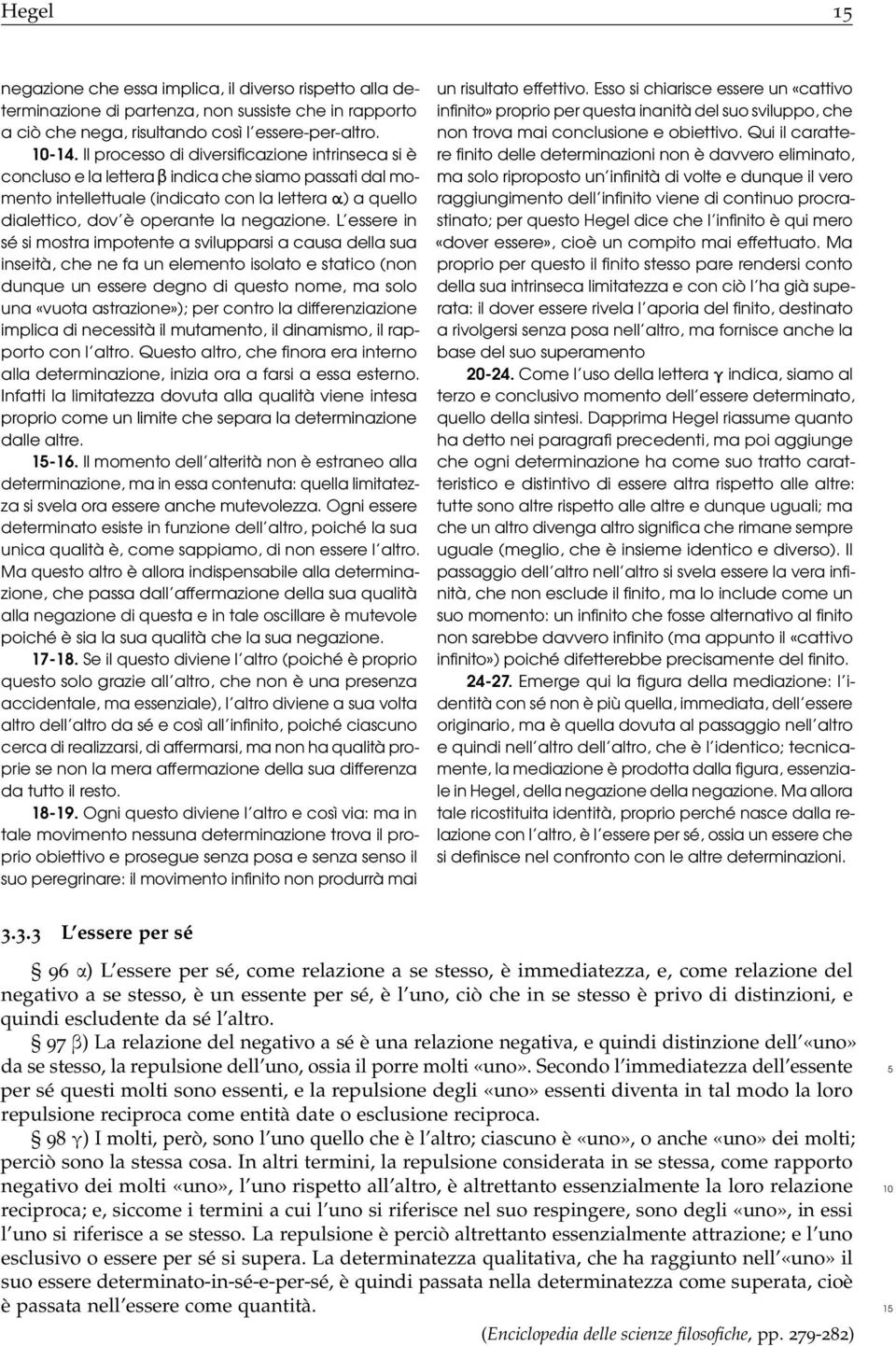 Hegel 15

negazione che essa implica, il diverso rispetto alla determinazione di partenza, non sussiste che in rapporto a ciò che nega, risultando così l'essere-per-altro.

10-14. Il processo di diversificazione intrinseca si è concluso e la lettera β indica che siamo passati dal momento intellettuale (indicato con la lettera α) a quello dialettico, dov'è operante la negazione. L'essere in sé si mostra impotente a svilupparsi a causa della sua inseità, che ne fa un elemento isolato e statico (non dunque un essere degno di questo nome, ma solo una «vuota astrazione»); per contro la differenziazione implica di necessità il mutamento, il dinamismo, il rapporto con l'altro. Questo altro, che finora era interno alla determinazione, inizia ora a farsi a essa esterno. Infatti la limitatezza dovuta alla qualità viene intesa proprio come un limite che separa la determinazione dalle altre.

15-16. Il momento dell'alterità non è estraneo alla determinazione, ma in essa contenuta: quella limitatezza si svela ora essere anche mutevolezza. Ogni essere determinato esiste in funzione dell'altro, poiché la sua unica qualità è, come sappiamo, di non essere l'altro. Ma questo altro è allora indispensabile alla determinazione, che passa dall'affermazione della sua qualità alla negazione di questa e in tale oscillare è mutevole poiché è sia la sua qualità che la sua negazione.

17-18. Se il questo diviene l'altro (poiché è proprio questo solo grazie all'altro, che non è una presenza accidentale, ma essenziale), l'altro diviene a sua volta altro dell'altro da sé e così all'infinito, poiché ciascuno cerca di realizzarsi, di affermarsi, ma non ha qualità proprie se non la mera affermazione della sua differenza da tutto il resto.

18-19. Ogni questo diviene l'altro e così via: ma in tale movimento nessuna determinazione trova il proprio obiettivo e prosegue senza posa e senza senso il suo peregrinare: il movimento infinito non produrrà mai un risultato effettivo. Esso si chiarisce essere un «cattivo infinito» proprio per questa inanità del suo sviluppo, che non trova mai conclusione e obiettivo. Qui il carattere finito delle determinazioni non è davvero eliminato, ma solo riproposto un'infinità di volte e dunque il vero raggiungimento dell'infinito viene di continuo procrastinato; per questo Hegel dice che l'infinito è qui mero «dover essere», cioè un compito mai effettuato. Ma proprio per questo il finito stesso pare rendersi conto della sua intrinseca limitatezza e con ciò l'ha già superata: il dover essere rivela l'aporia del finito, destinato a rivolgersi senza posa nell'altro, ma fornisce anche la base del suo superamento

20-24. Come l'uso della lettera γ indica, siamo al terzo e conclusivo momento dell'essere determinato, quello della sintesi. Dapprima Hegel riassume quanto ha detto nei paragrafi precedenti, ma poi aggiunge che ogni determinazione ha come suo tratto caratteristico e distintivo di essere altra rispetto alle altre: tutte sono altre rispetto alle altre e dunque uguali; ma che un altro divenga altro significa che rimane sempre uguale (meglio, che è insieme identico e diverso). Il passaggio dell'altro nell'altro si svela essere la vera infinità, che non esclude il finito, ma lo include come un suo momento: un infinito che fosse alternativo al finito non sarebbe davvero infinito (ma appunto il «cattivo infinito») poiché difetterebbe precisamente del finito.

24-27. Emerge qui la figura della mediazione: l'identità con sé non è più quella, immediata, dell'essere originario, ma è quella dovuta al passaggio nell'altro e quindi nell'altro dell'altro, che è l'identico; tecnicamente, la mediazione è prodotta dalla figura, essenziale in Hegel, della negazione della negazione. Ma allora tale ricostituita identità, proprio perché nasce dalla relazione con l'altro, è l'essere per sé, ossia un essere che si definisce nel confronto con le altre determinazioni.

3.3.3 L'essere per sé

§ 96 α) L'essere per sé, come relazione a se stesso, è immediatezza, e, come relazione del negativo a se stesso, è un essente per sé, è l'uno, ciò che in se stesso è privo di distinzioni, e quindi escludente da sé l'altro.

§ 97 β) La relazione del negativo a sé è una relazione negativa, e quindi distinzione dell'«uno» da se stesso, la repulsione dell'uno, ossia il porre molti «uno». Secondo l'immediatezza dell'essente per sé questi molti sono essenti, e la repulsione degli «uno» essenti diventa in tal modo la loro repulsione reciproca come entità date o esclusione reciproca. 5

§ 98 γ) I molti, però, sono l'uno quello che è l'altro; ciascuno è «uno», o anche «uno» dei molti; perciò sono la stessa cosa. In altri termini, la repulsione considerata in se stessa, come rapporto negativo dei molti «uno», l'uno rispetto all'altro, è altrettanto essenzialmente la loro relazione reciproca; e, siccome i termini a cui l'uno si riferisce nel suo respingere, sono degli «uno», in essi l'uno si riferisce a se stesso. La repulsione è perciò altrettanto essenzialmente attrazione; e l'uno esclusivo o essere per sé si supera. La determinatezza qualitativa, che ha raggiunto nell'«uno» il suo essere determinato-in-sé-e-per-sé, è quindi passata nella determinatezza come superata, cioè è passata nell'essere come quantità. 10 15

(Enciclopedia delle scienze filosofiche, pp. 279-282)